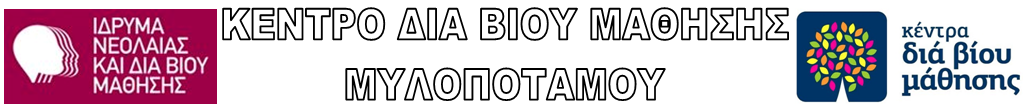 ΙΔΡΥΜΑ ΝΕΟΛΑΙΑΣ ΚΑΙ ΔΙΑ ΒΙΟΥ ΜΑΘΗΣΗΣ

ΚΕΝΤΡΟ ΔΙΑ ΒΙΟΥ ΜΑΘΗΣΗΣ ΜΥΛΟΠΟΤΑΜΟΥ

κέντρα διά βίου μάθησης